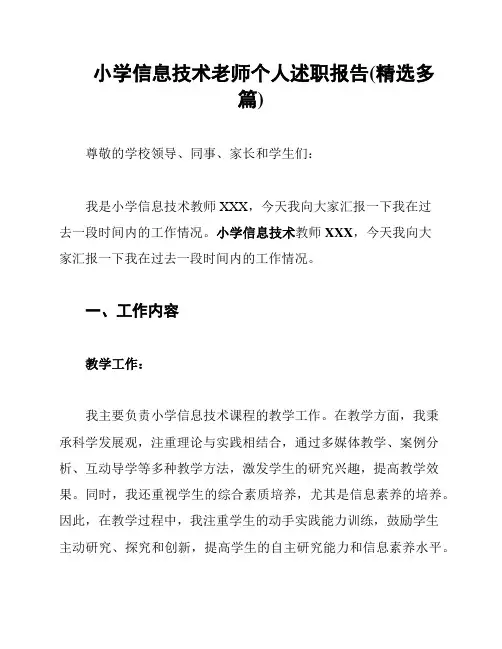 小学信息技术老师个人述职报告(精选多篇)

尊敬的学校领导、同事、家长和学生们：

我是小学信息技术教师 XXX，今天我向大家汇报一下我在过去一段时间内的工作情况。小学信息技术教师 XXX，今天我向大家汇报一下我在过去一段时间内的工作情况。

一、工作内容

教学工作：

我主要负责小学信息技术课程的教学工作。在教学方面，我秉承科学发展观，注重理论与实践相结合，通过多媒体教学、案例分析、互动导学等多种教学方法，激发学生的研究兴趣，提高教学效果。同时，我还重视学生的综合素质培养，尤其是信息素养的培养。因此，在教学过程中，我注重学生的动手实践能力训练，鼓励学生主动研究、探究和创新，提高学生的自主研究能力和信息素养水平。